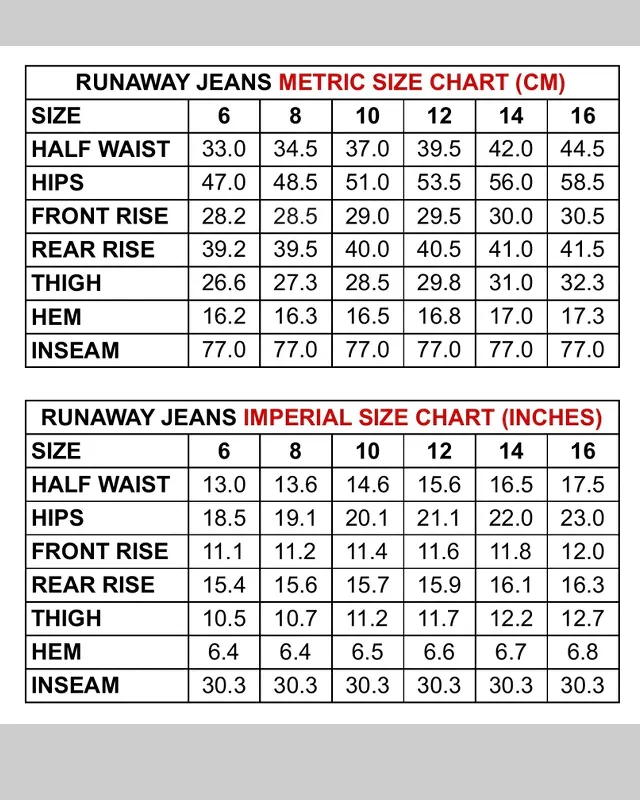 RUNAWAY JEANS METRIC SIZE CHART (CM)

| SIZE | 6 | 8 | 10 | 12 | 14 | 16 |
|---|---|---|---|---|---|---|
| HALF WAIST | 33.0 | 34.5 | 37.0 | 39.5 | 42.0 | 44.5 |
| HIPS | 47.0 | 48.5 | 51.0 | 53.5 | 56.0 | 58.5 |
| FRONT RISE | 28.2 | 28.5 | 29.0 | 29.5 | 30.0 | 30.5 |
| REAR RISE | 39.2 | 39.5 | 40.0 | 40.5 | 41.0 | 41.5 |
| THIGH | 26.6 | 27.3 | 28.5 | 29.8 | 31.0 | 32.3 |
| HEM | 16.2 | 16.3 | 16.5 | 16.8 | 17.0 | 17.3 |
| INSEAM | 77.0 | 77.0 | 77.0 | 77.0 | 77.0 | 77.0 |

RUNAWAY JEANS IMPERIAL SIZE CHART (INCHES)

| SIZE | 6 | 8 | 10 | 12 | 14 | 16 |
|---|---|---|---|---|---|---|
| HALF WAIST | 13.0 | 13.6 | 14.6 | 15.6 | 16.5 | 17.5 |
| HIPS | 18.5 | 19.1 | 20.1 | 21.1 | 22.0 | 23.0 |
| FRONT RISE | 11.1 | 11.2 | 11.4 | 11.6 | 11.8 | 12.0 |
| REAR RISE | 15.4 | 15.6 | 15.7 | 15.9 | 16.1 | 16.3 |
| THIGH | 10.5 | 10.7 | 11.2 | 11.7 | 12.2 | 12.7 |
| HEM | 6.4 | 6.4 | 6.5 | 6.6 | 6.7 | 6.8 |
| INSEAM | 30.3 | 30.3 | 30.3 | 30.3 | 30.3 | 30.3 |